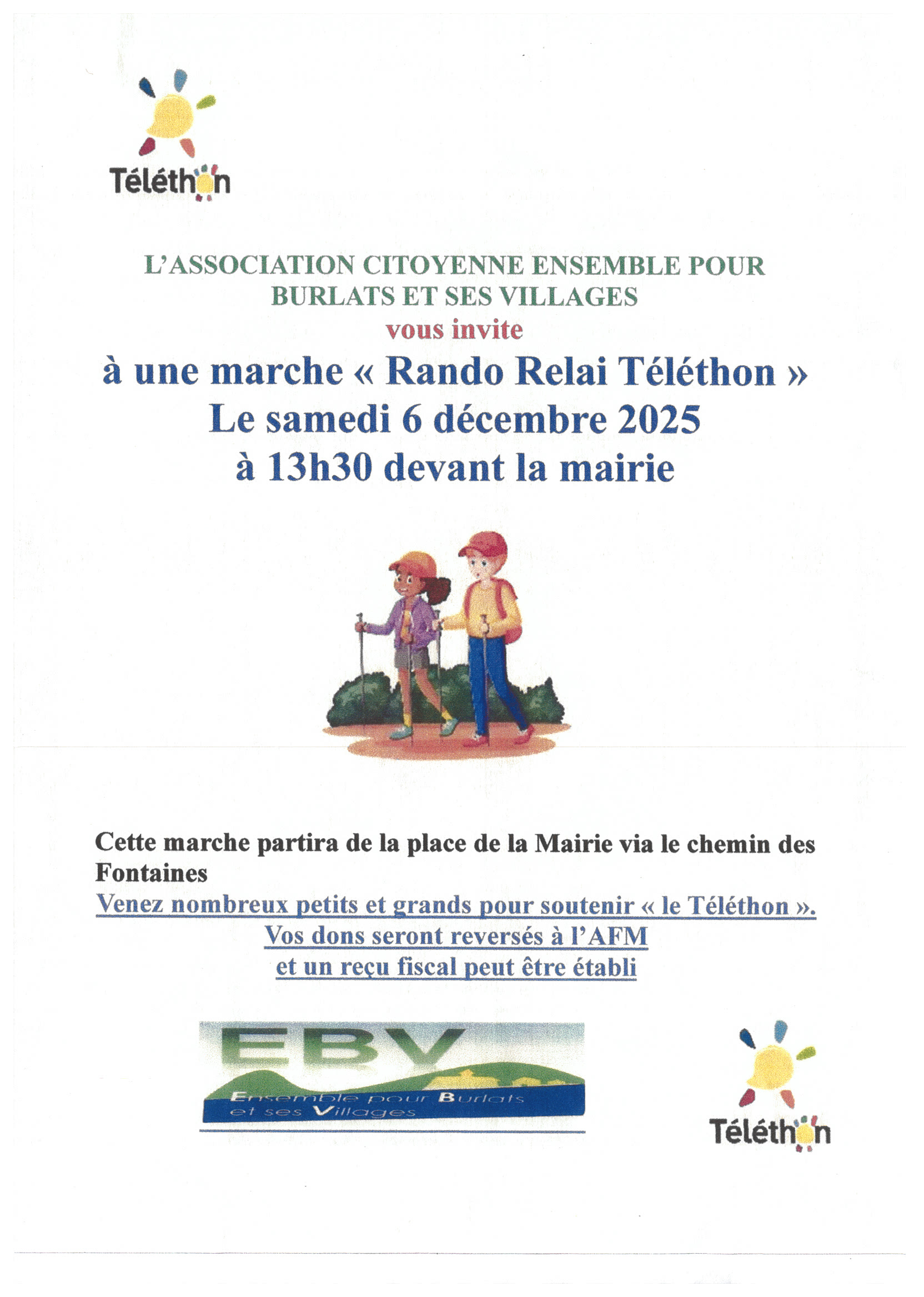 Téléthon

L'ASSOCIATION CITOYENNE ENSEMBLE POUR BURLATS ET SES VILLAGES
vous invite
à une marche « Rando Relai Téléthon »
Le samedi 6 décembre 2025
à 13h30 devant la mairie

Cette marche partira de la place de la Mairie via le chemin des Fontaines
Venez nombreux petits et grands pour soutenir « le Téléthon ».
Vos dons seront reversés à l'AFM
et un reçu fiscal peut être établi

EBV
Ensemble pour Burlats et ses Villages

Téléthon